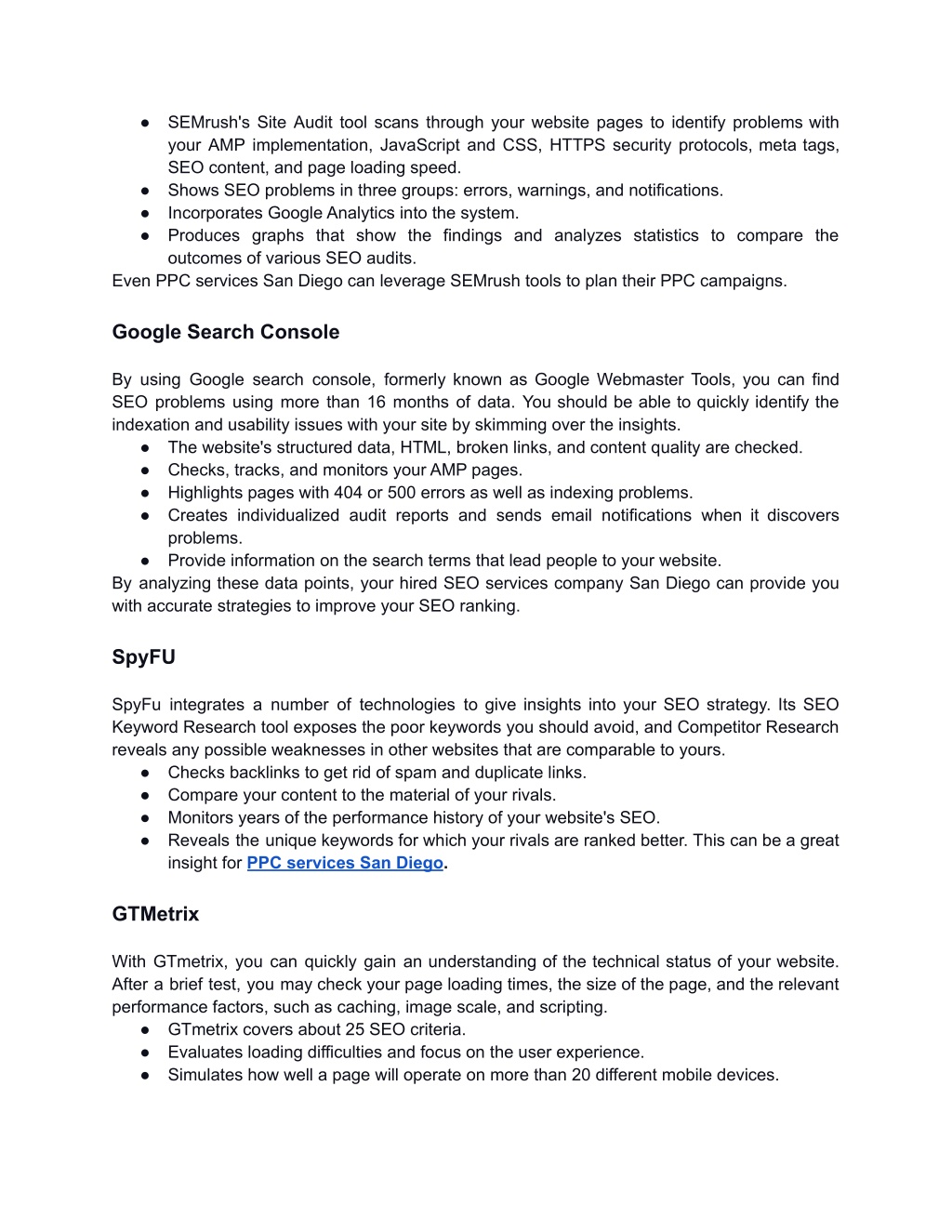 ● SEMrush's Site Audit tool scans through your website pages to identify problems with your AMP implementation, JavaScript and CSS, HTTPS security protocols, meta tags, SEO content, and page loading speed.
● Shows SEO problems in three groups: errors, warnings, and notifications.
● Incorporates Google Analytics into the system.
● Produces graphs that show the findings and analyzes statistics to compare the outcomes of various SEO audits.
Even PPC services San Diego can leverage SEMrush tools to plan their PPC campaigns.

Google Search Console

By using Google search console, formerly known as Google Webmaster Tools, you can find SEO problems using more than 16 months of data. You should be able to quickly identify the indexation and usability issues with your site by skimming over the insights.
● The website's structured data, HTML, broken links, and content quality are checked.
● Checks, tracks, and monitors your AMP pages.
● Highlights pages with 404 or 500 errors as well as indexing problems.
● Creates individualized audit reports and sends email notifications when it discovers problems.
● Provide information on the search terms that lead people to your website.
By analyzing these data points, your hired SEO services company San Diego can provide you with accurate strategies to improve your SEO ranking.

SpyFU

SpyFu integrates a number of technologies to give insights into your SEO strategy. Its SEO Keyword Research tool exposes the poor keywords you should avoid, and Competitor Research reveals any possible weaknesses in other websites that are comparable to yours.
● Checks backlinks to get rid of spam and duplicate links.
● Compare your content to the material of your rivals.
● Monitors years of the performance history of your website's SEO.
● Reveals the unique keywords for which your rivals are ranked better. This can be a great insight for PPC services San Diego.

GTMetrix

With GTmetrix, you can quickly gain an understanding of the technical status of your website. After a brief test, you may check your page loading times, the size of the page, and the relevant performance factors, such as caching, image scale, and scripting.
● GTmetrix covers about 25 SEO criteria.
● Evaluates loading difficulties and focus on the user experience.
● Simulates how well a page will operate on more than 20 different mobile devices.